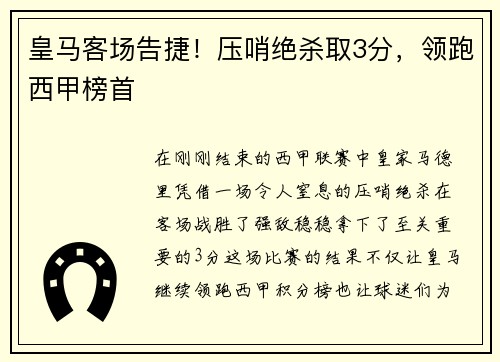 皇马客场告捷！压哨绝杀取3分，领跑西甲榜首

在刚刚结束的西甲联赛中皇家马德里凭借一场令人窒息的压哨绝杀在客场战胜了强敌稳稳拿下了至关重要的3分这场比赛的结果不仅让皇马继续领跑西甲积分榜也让球迷们为